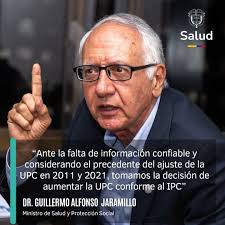 Salud

"Ante la falta de información confiable y considerando el precedente del ajuste de la UPC en 2011 y 2021, tomamos la decisión de aumentar la UPC conforme al IPC"

DR. GUILLERMO ALFONSO JARAMILLO
Ministro de Salud y Protección Social